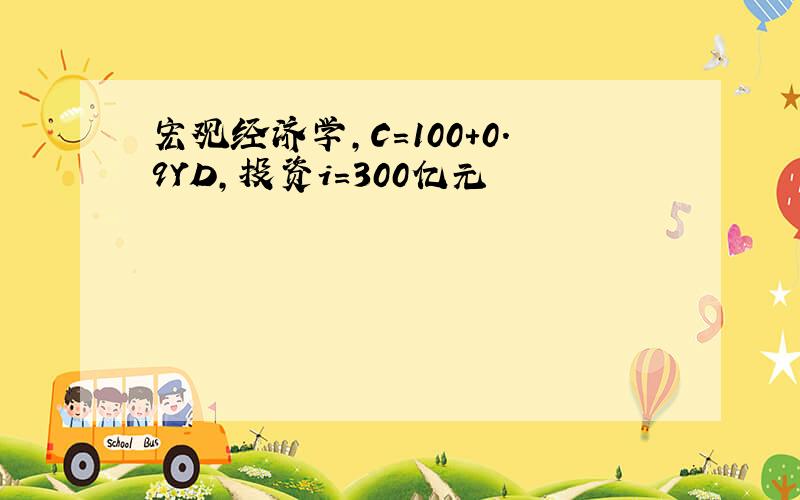 宏观经济学,C=100+0.9YD,投资i=300亿元

5

9

School Bus